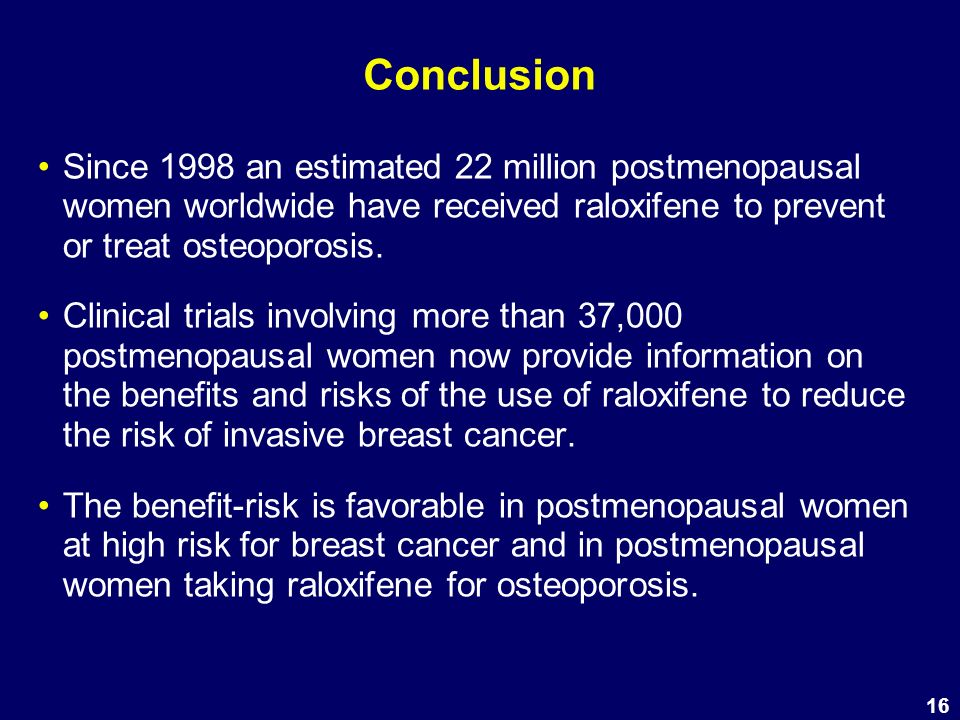 Conclusion

• Since 1998 an estimated 22 million postmenopausal women worldwide have received raloxifene to prevent or treat osteoporosis.

• Clinical trials involving more than 37,000 postmenopausal women now provide information on the benefits and risks of the use of raloxifene to reduce the risk of invasive breast cancer.

• The benefit-risk is favorable in postmenopausal women at high risk for breast cancer and in postmenopausal women taking raloxifene for osteoporosis.

16